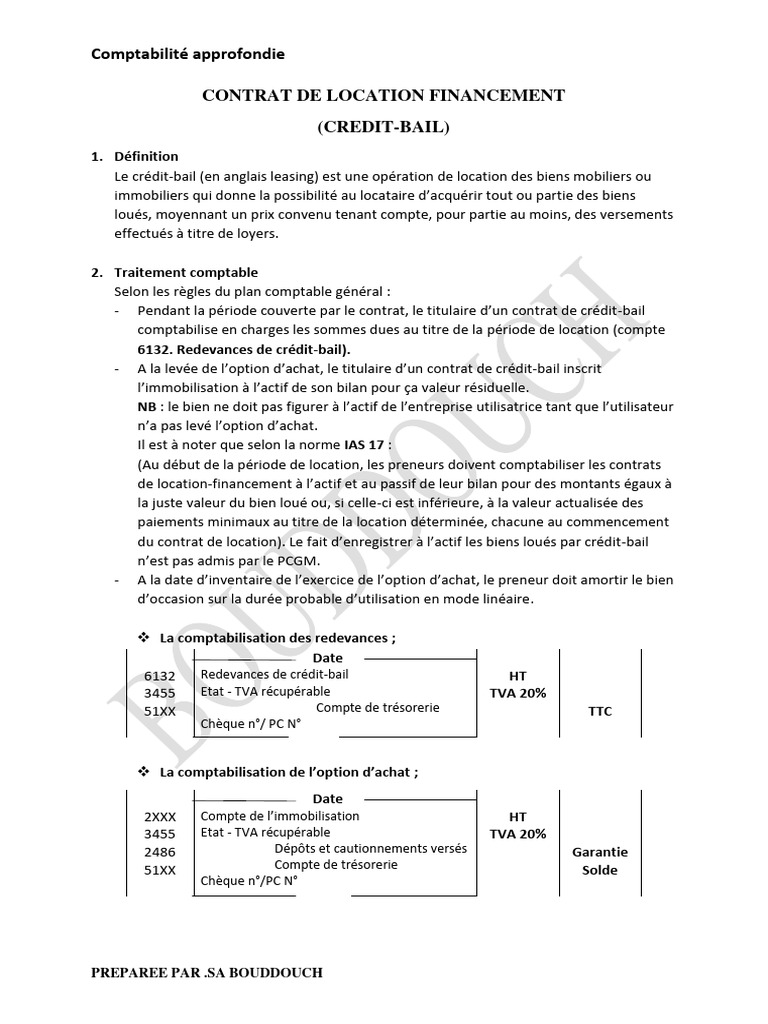 Comptabilité approfondie

CONTRAT DE LOCATION FINANCEMENT

(CREDIT-BAIL)

1. Définition

Le crédit-bail (en anglais leasing) est une opération de location des biens mobiliers ou immobiliers qui donne la possibilité au locataire d'acquérir tout ou partie des biens loués, moyennant un prix convenu tenant compte, pour partie au moins, des versements effectués à titre de loyers.

2. Traitement comptable

Selon les règles du plan comptable général :

- Pendant la période couverte par le contrat, le titulaire d'un contrat de crédit-bail comptabilise en charges les sommes dues au titre de la période de location (compte 6132. Redevances de crédit-bail).
- A la levée de l'option d'achat, le titulaire d'un contrat de crédit-bail inscrit l'immobilisation à l'actif de son bilan pour ça valeur résiduelle.

NB : le bien ne doit pas figurer à l'actif de l'entreprise utilisatrice tant que l'utilisateur n'a pas levé l'option d'achat.

Il est à noter que selon la norme IAS 17 :

(Au début de la période de location, les preneurs doivent comptabiliser les contrats de location-financement à l'actif et au passif de leur bilan pour des montants égaux à la juste valeur du bien loué ou, si celle-ci est inférieure, à la valeur actualisée des paiements minimaux au titre de la location déterminée, chacune au commencement du contrat de location). Le fait d'enregistrer à l'actif les biens loués par crédit-bail n'est pas admis par le PCGM.

- A la date d'inventaire de l'exercice de l'option d'achat, le preneur doit amortir le bien d'occasion sur la durée probable d'utilisation en mode linéaire.

❖ La comptabilisation des redevances ;

Date
6132 Redevances de crédit-bail HT
3455 Etat - TVA récupérable TVA 20%
51XX Compte de trésorerie TTC
Chèque n°/ PC N°

❖ La comptabilisation de l'option d'achat ;

Date
2XXX Compte de l'immobilisation HT
3455 Etat - TVA récupérable TVA 20%
2486 Dépôts et cautionnements versés Garantie
51XX Compte de trésorerie Solde
Chèque n°/PC N°

PREPAREE PAR .SA BOUDDOUCH

BOUDDOUCH